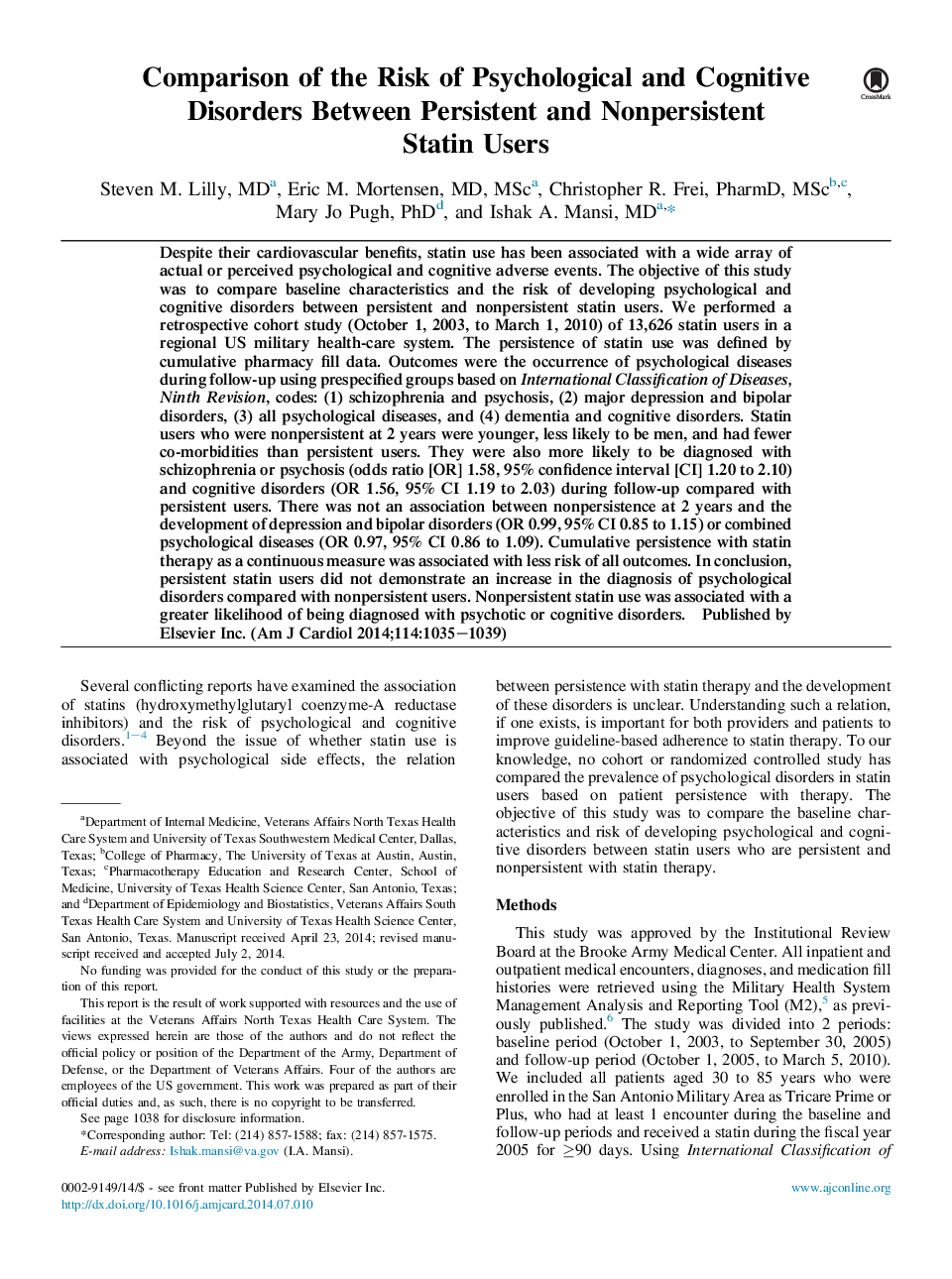 Comparison of the Risk of Psychological and Cognitive Disorders Between Persistent and Nonpersistent Statin Users

CrossMark

Steven M. Lilly, MD$^{a}$, Eric M. Mortensen, MD, MSc$^{a}$, Christopher R. Frei, PharmD, MSc$^{b,c}$, Mary Jo Pugh, PhD$^{d}$, and Ishak A. Mansi, MD$^{a,*}$

Despite their cardiovascular benefits, statin use has been associated with a wide array of actual or perceived psychological and cognitive adverse events. The objective of this study was to compare baseline characteristics and the risk of developing psychological and cognitive disorders between persistent and nonpersistent statin users. We performed a retrospective cohort study (October 1, 2003, to March 1, 2010) of 13,626 statin users in a regional US military health-care system. The persistence of statin use was defined by cumulative pharmacy fill data. Outcomes were the occurrence of psychological diseases during follow-up using prespecified groups based on International Classification of Diseases, Ninth Revision, codes: (1) schizophrenia and psychosis, (2) major depression and bipolar disorders, (3) all psychological diseases, and (4) dementia and cognitive disorders. Statin users who were nonpersistent at 2 years were younger, less likely to be men, and had fewer co-morbidities than persistent users. They were also more likely to be diagnosed with schizophrenia or psychosis (odds ratio [OR] 1.58, 95% confidence interval [CI] 1.20 to 2.10) and cognitive disorders (OR 1.56, 95% CI 1.19 to 2.03) during follow-up compared with persistent users. There was not an association between nonpersistence at 2 years and the development of depression and bipolar disorders (OR 0.99, 95% CI 0.85 to 1.15) or combined psychological diseases (OR 0.97, 95% CI 0.86 to 1.09). Cumulative persistence with statin therapy as a continuous measure was associated with less risk of all outcomes. In conclusion, persistent statin users did not demonstrate an increase in the diagnosis of psychological disorders compared with nonpersistent users. Nonpersistent statin use was associated with a greater likelihood of being diagnosed with psychotic or cognitive disorders. Published by Elsevier Inc. (Am J Cardiol 2014;114:1035−1039)

Several conflicting reports have examined the association of statins (hydroxymethylglutaryl coenzyme-A reductase inhibitors) and the risk of psychological and cognitive disorders.$^{1-4}$ Beyond the issue of whether statin use is associated with psychological side effects, the relation

$^{a}$Department of Internal Medicine, Veterans Affairs North Texas Health Care System and University of Texas Southwestern Medical Center, Dallas, Texas; $^{b}$College of Pharmacy, The University of Texas at Austin, Austin, Texas; $^{c}$Pharmacotherapy Education and Research Center, School of Medicine, University of Texas Health Science Center, San Antonio, Texas; and $^{d}$Department of Epidemiology and Biostatistics, Veterans Affairs South Texas Health Care System and University of Texas Health Science Center, San Antonio, Texas. Manuscript received April 23, 2014; revised manuscript received and accepted July 2, 2014.

No funding was provided for the conduct of this study or the preparation of this report.

This report is the result of work supported with resources and the use of facilities at the Veterans Affairs North Texas Health Care System. The views expressed herein are those of the authors and do not reflect the official policy or position of the Department of the Army, Department of Defense, or the Department of Veterans Affairs. Four of the authors are employees of the US government. This work was prepared as part of their official duties and, as such, there is no copyright to be transferred.

See page 1038 for disclosure information.

*Corresponding author: Tel: (214) 857-1588; fax: (214) 857-1575.

E-mail address: Ishak.mansi@va.gov (I.A. Mansi).

between persistence with statin therapy and the development of these disorders is unclear. Understanding such a relation, if one exists, is important for both providers and patients to improve guideline-based adherence to statin therapy. To our knowledge, no cohort or randomized controlled study has compared the prevalence of psychological disorders in statin users based on patient persistence with therapy. The objective of this study was to compare the baseline characteristics and risk of developing psychological and cognitive disorders between statin users who are persistent and nonpersistent with statin therapy.

Methods

This study was approved by the Institutional Review Board at the Brooke Army Medical Center. All inpatient and outpatient medical encounters, diagnoses, and medication fill histories were retrieved using the Military Health System Management Analysis and Reporting Tool (M2),$^{5}$ as previously published.$^{6}$ The study was divided into 2 periods: baseline period (October 1, 2003, to September 30, 2005) and follow-up period (October 1, 2005, to March 5, 2010). We included all patients aged 30 to 85 years who were enrolled in the San Antonio Military Area as Tricare Prime or Plus, who had at least 1 encounter during the baseline and follow-up periods and received a statin during the fiscal year 2005 for $\geq$90 days. Using International Classification of

0002-9149/14/$ - see front matter Published by Elsevier Inc.
http://dx.doi.org/10.1016/j.amjcard.2014.07.010

www.ajconline.org